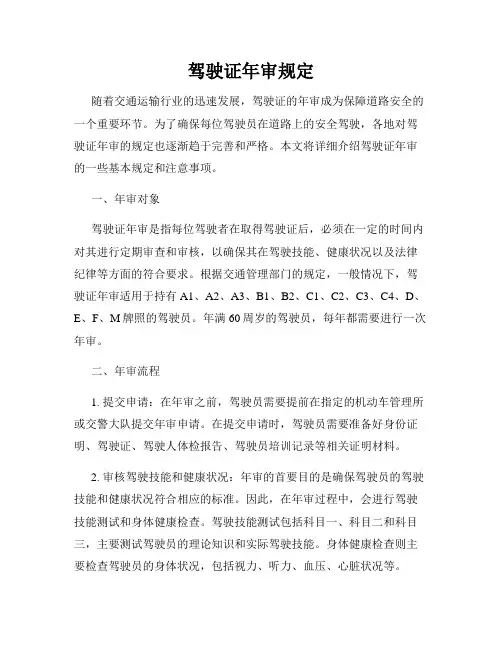 驾驶证年审规定

随着交通运输行业的迅速发展，驾驶证的年审成为保障道路安全的一个重要环节。为了确保每位驾驶员在道路上的安全驾驶，各地对驾驶证年审的规定也逐渐趋于完善和严格。本文将详细介绍驾驶证年审的一些基本规定和注意事项。

一、年审对象

驾驶证年审是指每位驾驶者在取得驾驶证后，必须在一定的时间内对其进行定期审查和审核，以确保其在驾驶技能、健康状况以及法律纪律等方面的符合要求。根据交通管理部门的规定，一般情况下，驾驶证年审适用于持有 A1、A2、A3、B1、B2、C1、C2、C3、C4、D、E、F、M 牌照的驾驶员。年满 60 周岁的驾驶员，每年都需要进行一次年审。

二、年审流程

1. 提交申请：在年审之前，驾驶员需要提前在指定的机动车管理所或交警大队提交年审申请。在提交申请时，驾驶员需要准备好身份证明、驾驶证、驾驶人体检报告、驾驶员培训记录等相关证明材料。

2. 审核驾驶技能和健康状况：年审的首要目的是确保驾驶员的驾驶技能和健康状况符合相应的标准。因此，在年审过程中，会进行驾驶技能测试和身体健康检查。驾驶技能测试包括科目一、科目二和科目三，主要测试驾驶员的理论知识和实际驾驶技能。身体健康检查则主要检查驾驶员的身体状况，包括视力、听力、血压、心脏状况等。